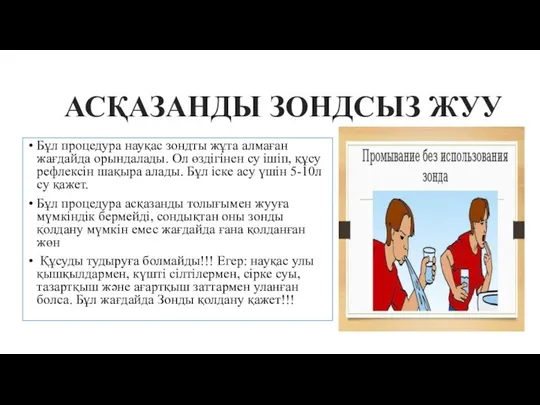 АСҚАЗАНДЫ ЗОНДСЫЗ ЖУУ

• Бұл процедура науқас зондты жұта алмаған жағдайда орындалады. Ол өздігінен су ішіп, құсу рефлексін шақыра алады. Бұл іске асу үшін 5-10л су қажет.

• Бұл процедура асқазанды толығымен жууға мүмкіндік бермейді, сондықтан оны зонды қолдану мүмкін емес жағдайда ғана қолданған жөн

• Құсуды тудыруға болмайды!!! Егер: науқас улы қышқылдармен, күшті сілтілермен, сірке суы, тазартқыш және ағартқыш заттармен уланған болса. Бұл жағдайда Зонды қолдану қажет!!!

Промывание без использования зонда